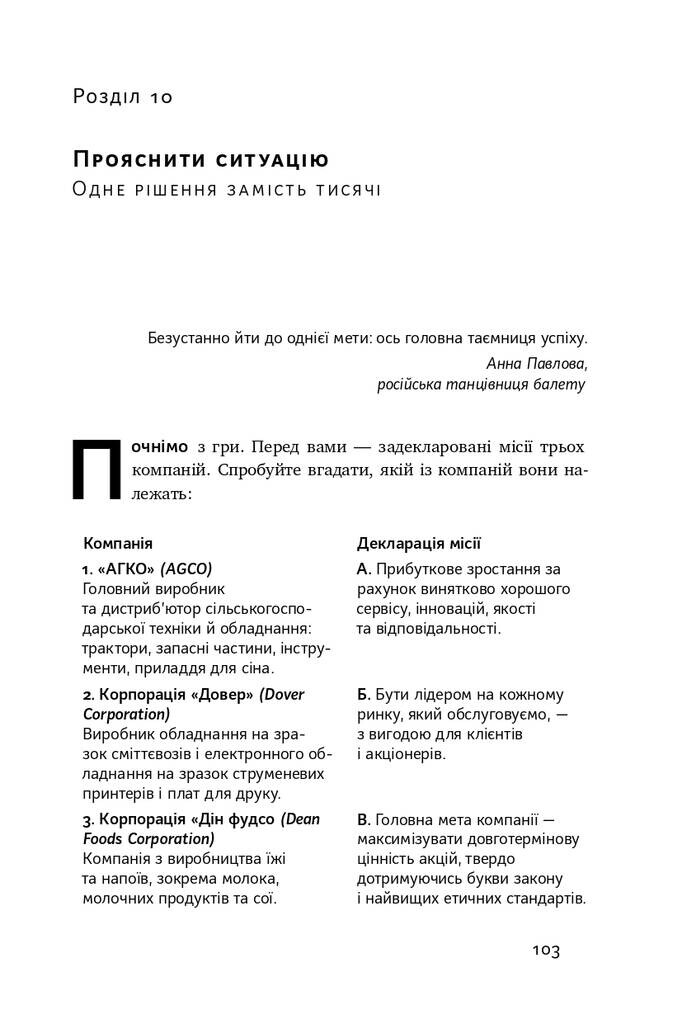 Розділ 10

Прояснити ситуацію
Одне рішення замість тисячі

Безустанно йти до однієї мети: ось головна таємниця успіху.
Анна Павлова,
російська танцівниця балету

Почнімо з гри. Перед вами — задекларовані місії трьох компаній. Спробуйте вгадати, якій із компаній вони належать:

| Компанія | Декларація місії |
|---|---|
| 1. «АГКО» (AGCO) Головний виробник та дистриб'ютор сільськогосподарської техніки й обладнання: трактори, запасні частини, інструменти, приладдя для сіна. | А. Прибуткове зростання за рахунок винятково хорошого сервісу, інновацій, якості та відповідальності. |
| 2. Корпорація «Довер» (Dover Corporation) Виробник обладнання на зразок сміттєвозів і електронного обладнання на зразок струменевих принтерів і плат для друку. | Б. Бути лідером на кожному ринку, який обслуговуємо, — з вигодою для клієнтів і акціонерів. |
| 3. Корпорація «Дін фудсо (Dean Foods Corporation) Компанія з виробництва їжі та напоїв, зокрема молока, молочних продуктів та сої. | В. Головна мета компанії — максимізувати довготермінову цінність акцій, твердо дотримуючись букви закону і найвищих етичних стандартів. |

103